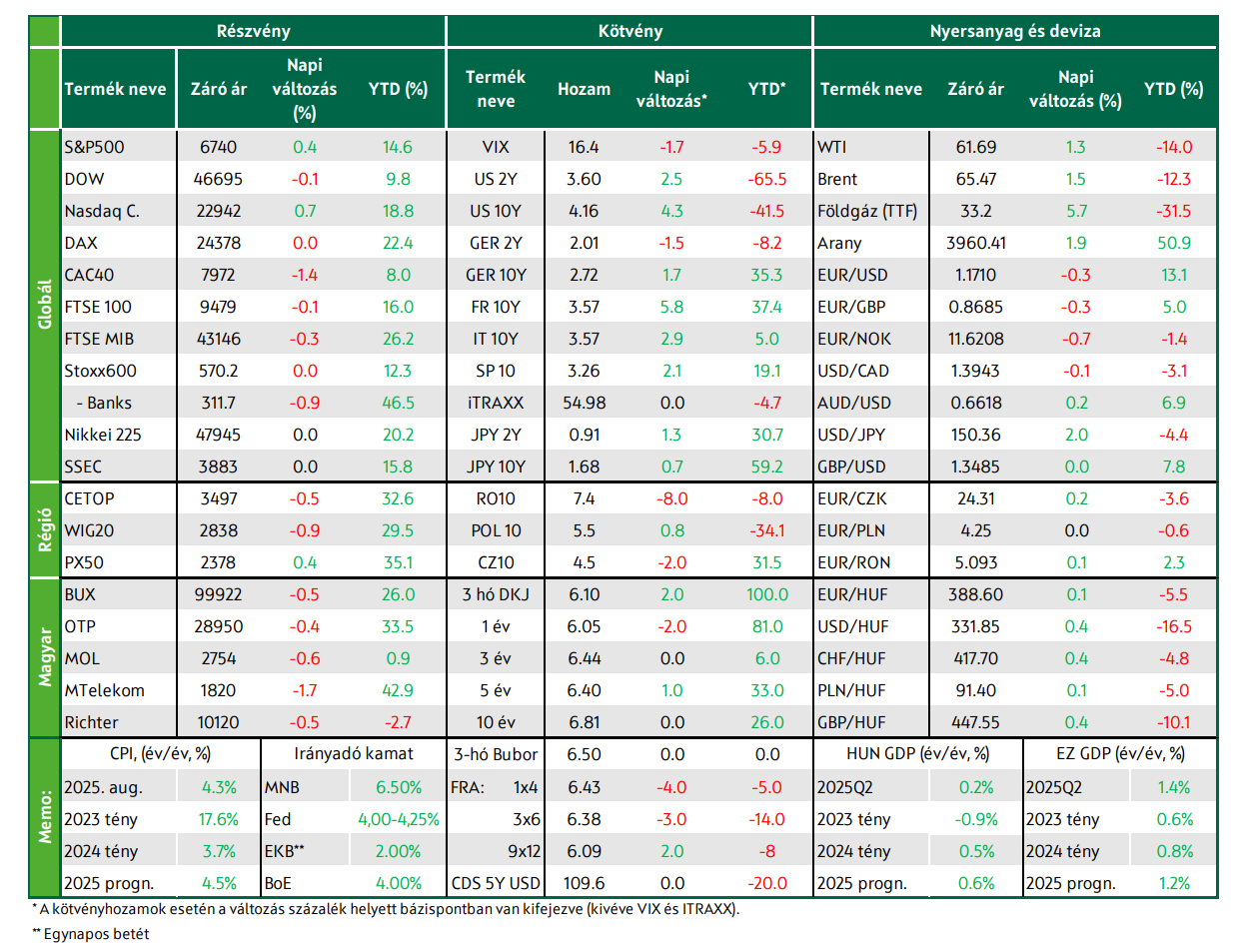 | | Részvény | | | | Kötvény | | | | Nyersanyag és deviza | | | |
|---|---|---|---|---|---|---|---|---|---|---|---|---|
| | Termék neve | Záró ár | Napi változás (%) | YTD (%) | Termék neve | Hozam | Napi változás* | YTD* | Termék neve | Záró ár | Napi változás (%) | YTD (%) |
| Globál | S&P500 | 6740 | 0.4 | 14.6 | VIX | 16.4 | -1.7 | -5.9 | WTI | 61.69 | 1.3 | -14.0 |
| | DOW | 46695 | -0.1 | 9.8 | US 2Y | 3.60 | 2.5 | -65.5 | Brent | 65.47 | 1.5 | -12.3 |
| | Nasdaq C. | 22942 | 0.7 | 18.8 | US 10Y | 4.16 | 4.3 | -41.5 | Földgáz (TTF) | 33.2 | 5.7 | -31.5 |
| | DAX | 24378 | 0.0 | 22.4 | GER 2Y | 2.01 | -1.5 | -8.2 | Arany | 3960.41 | 1.9 | 50.9 |
| | CAC40 | 7972 | -1.4 | 8.0 | GER 10Y | 2.72 | 1.7 | 35.3 | EUR/USD | 1.1710 | -0.3 | 13.1 |
| | FTSE 100 | 9479 | -0.1 | 16.0 | FR 10Y | 3.57 | 5.8 | 37.4 | EUR/GBP | 0.8685 | -0.3 | 5.0 |
| | FTSE MIB | 43146 | -0.3 | 26.2 | IT 10Y | 3.57 | 2.9 | 5.0 | EUR/NOK | 11.6208 | -0.7 | -1.4 |
| | Stoxx600 | 570.2 | 0.0 | 12.3 | SP 10 | 3.26 | 2.1 | 19.1 | USD/CAD | 1.3943 | -0.1 | -3.1 |
| | - Banks | 311.7 | -0.9 | 46.5 | iTRAXX | 54.98 | 0.0 | -4.7 | AUD/USD | 0.6618 | 0.2 | 6.9 |
| | Nikkei 225 | 47945 | 0.0 | 20.2 | JPY 2Y | 0.91 | 1.3 | 30.7 | USD/JPY | 150.36 | 2.0 | -4.4 |
| | SSEC | 3883 | 0.0 | 15.8 | JPY 10Y | 1.68 | 0.7 | 59.2 | GBP/USD | 1.3485 | 0.0 | 7.8 |
| Régió | CETOP | 3497 | -0.5 | 32.6 | RO10 | 7.4 | -8.0 | -8.0 | EUR/CZK | 24.31 | 0.2 | -3.6 |
| | WIG20 | 2838 | -0.9 | 29.5 | POL 10 | 5.5 | 0.8 | -34.1 | EUR/PLN | 4.25 | 0.0 | -0.6 |
| | PX50 | 2378 | 0.4 | 35.1 | CZ10 | 4.5 | -2.0 | 31.5 | EUR/RON | 5.093 | 0.1 | 2.3 |
| Magyar | BUX | 99922 | -0.5 | 26.0 | 3 hó DKJ | 6.10 | 2.0 | 100.0 | EUR/HUF | 388.60 | 0.1 | -5.5 |
| | OTP | 28950 | -0.4 | 33.5 | 1 év | 6.05 | -2.0 | 81.0 | USD/HUF | 331.85 | 0.4 | -16.5 |
| | MOL | 2754 | -0.6 | 0.9 | 3 év | 6.44 | 0.0 | 6.0 | CHF/HUF | 417.70 | 0.4 | -4.8 |
| | MTelekom | 1820 | -1.7 | 42.9 | 5 év | 6.40 | 1.0 | 33.0 | PLN/HUF | 91.40 | 0.1 | -5.0 |
| | Richter | 10120 | -0.5 | -2.7 | 10 év | 6.81 | 0.0 | 26.0 | GBP/HUF | 447.55 | 0.4 | -10.1 |
| Memo: | CPI, (év/év, %) | | Irányadó kamat | | 3-hó Bubor | 6.50 | 0.0 | 0.0 | HUN GDP (év/év, %) | | EZ GDP (év/év, %) | |
| | 2025. aug. | 4.3% | MNB | 6.50% | FRA: 1x4 | 6.43 | -4.0 | -5.0 | 2025Q2 | 0.2% | 2025Q2 | 1.4% |
| | 2023 tény | 17.6% | Fed | 4,00-4,25% | 3x6 | 6.38 | -3.0 | -14.0 | 2023 tény | -0.9% | 2023 tény | 0.6% |
| | 2024 tény | 3.7% | EKB** | 2.00% | 9x12 | 6.09 | 2.0 | -8 | 2024 tény | 0.5% | 2024 tény | 0.8% |
| | 2025 progn. | 4.5% | BoE | 4.00% | CDS 5Y USD | 109.6 | 0.0 | -20.0 | 2025 progn. | 0.6% | 2025 progn. | 1.2% |

* A kötvényhozamok esetén a változás százalék helyett bázispontban van kifejezve (kivéve VIX és ITRAXX).

** Egynapos betét